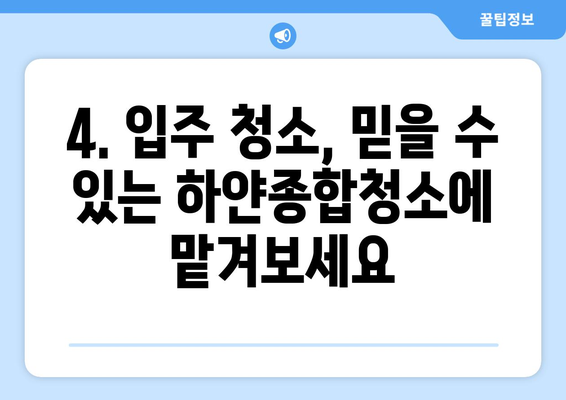 꿀팁정보

4. 입주 청소, 믿을 수 있는 하얀종합청소에 맡겨보세요